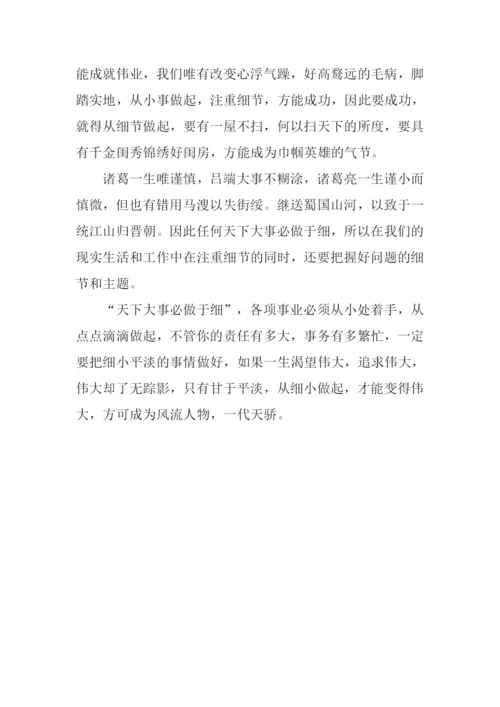 能成就伟业，我们唯有改变心浮气躁，好高骛远的毛病，脚踏实地，从小事做起，注重细节，方能成功，因此要成功，就得从细节做起，要有一屋不扫，何以扫天下的所度，要具有千金闺秀锦绣好闺房，方能成为巾帼英雄的气节。

诸葛一生唯谨慎，吕端大事不糊涂，诸葛亮一生谨小而慎微，但也有错用马谡以失街绥。继送蜀国山河，以致于一统江山归晋朝。因此任何天下大事必做于细，所以在我们的现实生活和工作中在注重细节的同时，还要把握好问题的细节和主题。

“天下大事必做于细”，各项事业必须从小处着手，从点点滴滴做起，不管你的责任有多大，事务有多繁忙，一定要把细小平淡的事情做好，如果一生渴望伟大，追求伟大，伟大却了无踪影，只有甘于平淡，从细小做起，才能变得伟大，方可成为风流人物，一代天骄。